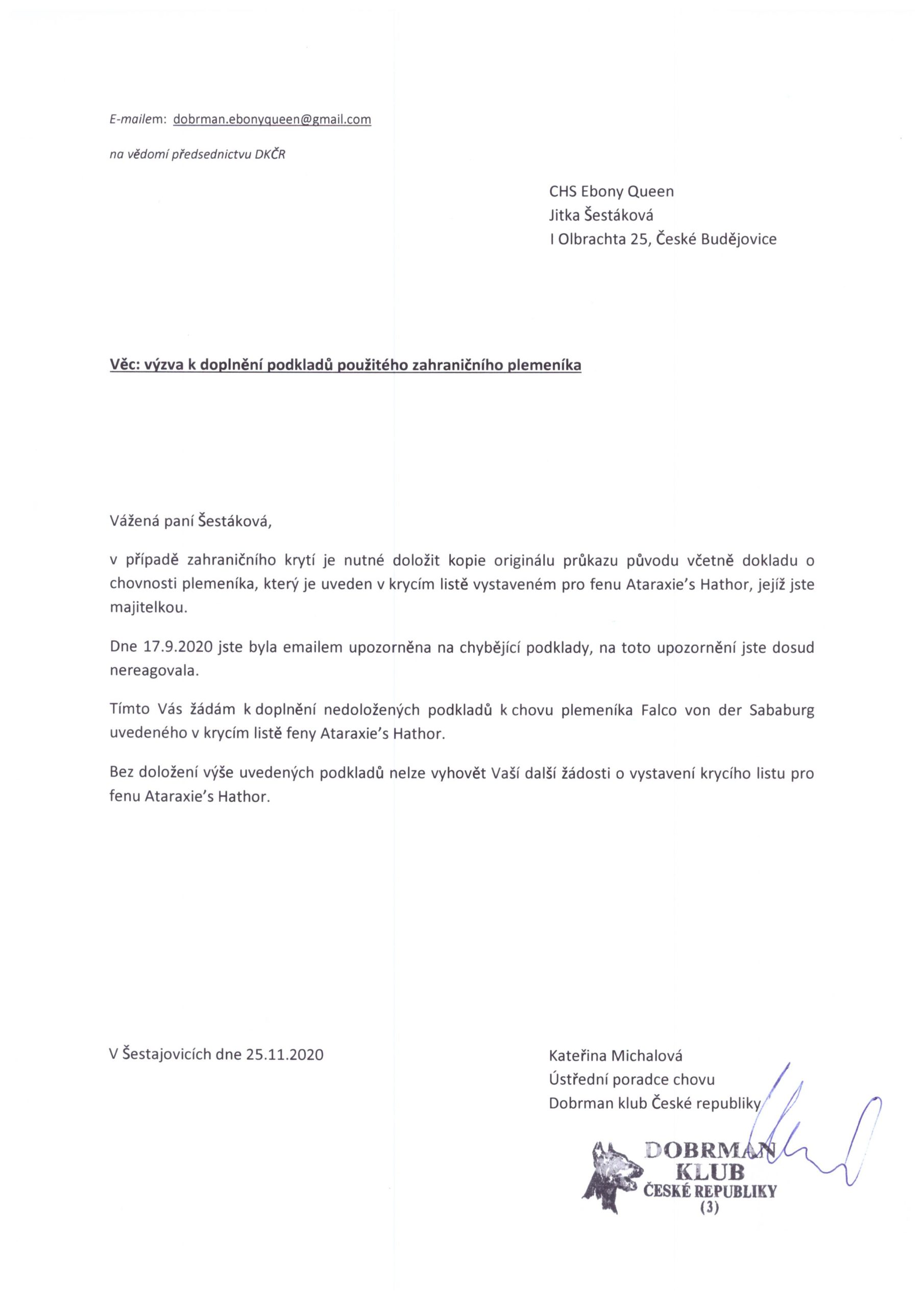 E-mailem: dobrman.ebonyqueen@gmail.com

na vědomí předsednictvu DKČR

CHS Ebony Queen
Jitka Šestáková
I Olbrachta 25, České Budějovice

Věc: výzva k doplnění podkladů použitého zahraničního plemeníka

Vážená paní Šestáková,

v případě zahraničního krytí je nutné doložit kopie originálu průkazu původu včetně dokladu o chovnosti plemeníka, který je uveden v krycím listě vystaveném pro fenu Ataraxie's Hathor, jejíž jste majitelkou.

Dne 17.9.2020 jste byla emailem upozorněna na chybějící podklady, na toto upozornění jste dosud nereagovala.

Tímto Vás žádám k doplnění nedoložených podkladů k chovu plemeníka Falco von der Sababurg uvedeného v krycím listě feny Ataraxie's Hathor.

Bez doložení výše uvedených podkladů nelze vyhovět Vaší další žádosti o vystavení krycího listu pro fenu Ataraxie's Hathor.

V Šestajovicích dne 25.11.2020

Kateřina Michalová
Ústřední poradce chovu
Dobrman klub České republiky

DOBRMAN
KLUB
ČESKÉ REPUBLIKY
(3)